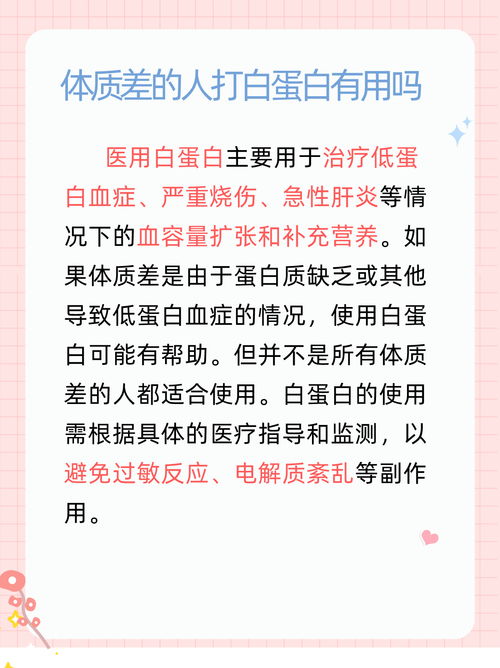 体质差的人打白蛋白有用吗

医用白蛋白主要用于治疗低蛋白血症、严重烧伤、急性肝炎等情况下的血容量扩张和补充营养。如果体质差是由于蛋白质缺乏或其他导致低蛋白血症的情况，使用白蛋白可能有帮助。但并不是所有体质差的人都适合使用。白蛋白的使用需根据具体的医疗指导和监测，以避免过敏反应、电解质紊乱等副作用。